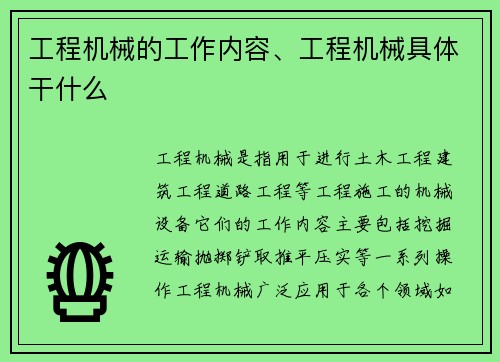 工程机械的工作内容、工程机械具体干什么

工程机械是指用于进行土木工程建筑工程道路工程等工程施工的机械设备它们的工作内容主要包括挖掘运输抛掷铲取推平压实等一系列操作工程机械广泛应用于各个领域如